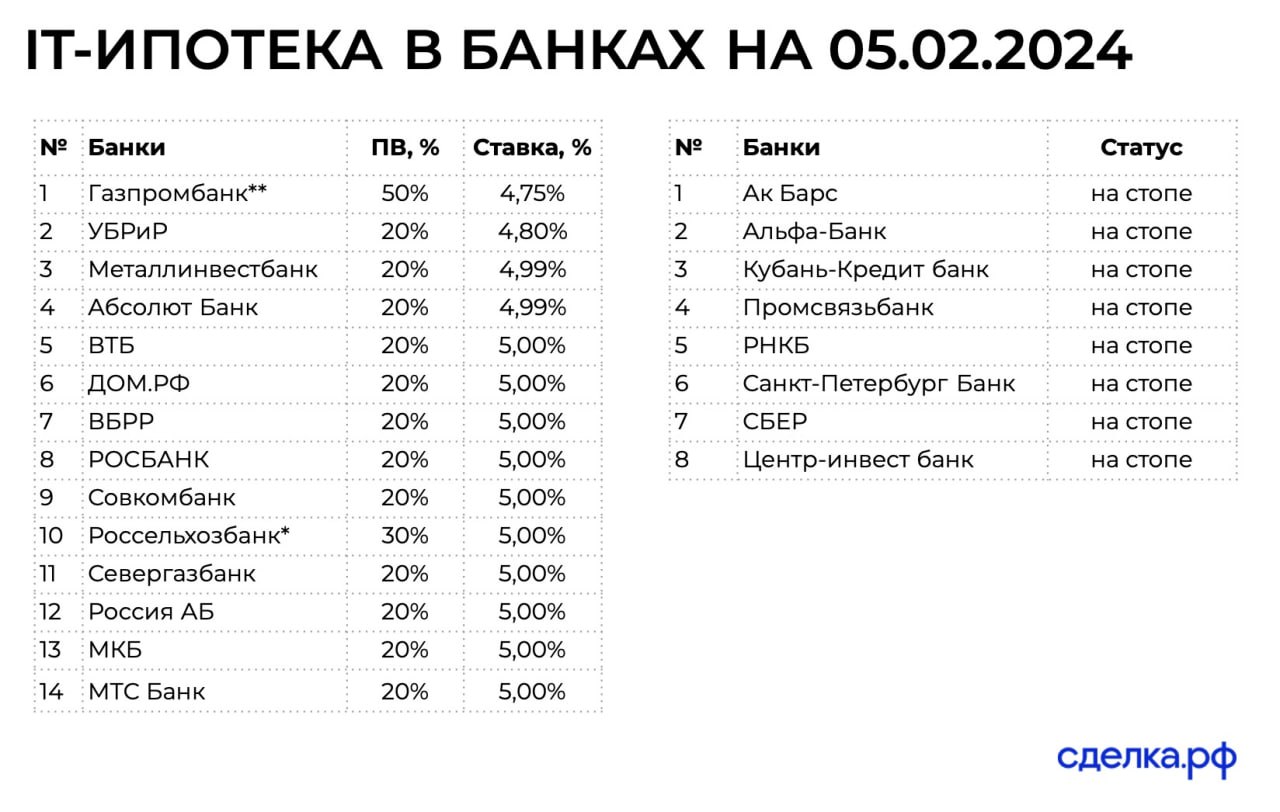 IT-ИПОТЕКА В БАНКАХ НА 05.02.2024

| № | Банки | ПВ, % | Ставка, % |
|---|---|---|---|
| 1 | Газпромбанк** | 50% | 4,75% |
| 2 | УБРиР | 20% | 4,80% |
| 3 | Металлинвестбанк | 20% | 4,99% |
| 4 | Абсолют Банк | 20% | 4,99% |
| 5 | ВТБ | 20% | 5,00% |
| 6 | ДОМ.РФ | 20% | 5,00% |
| 7 | ВБРР | 20% | 5,00% |
| 8 | РОСБАНК | 20% | 5,00% |
| 9 | Совкомбанк | 20% | 5,00% |
| 10 | Россельхозбанк* | 30% | 5,00% |
| 11 | Севергазбанк | 20% | 5,00% |
| 12 | Россия АБ | 20% | 5,00% |
| 13 | МКБ | 20% | 5,00% |
| 14 | МТС Банк | 20% | 5,00% |

| № | Банки | Статус |
|---|---|---|
| 1 | Ак Барс | на стопе |
| 2 | Альфа-Банк | на стопе |
| 3 | Кубань-Кредит банк | на стопе |
| 4 | Промсвязьбанк | на стопе |
| 5 | РНКБ | на стопе |
| 6 | Санкт-Петербург Банк | на стопе |
| 7 | СБЕР | на стопе |
| 8 | Центр-инвест банк | на стопе |

сделка.рф